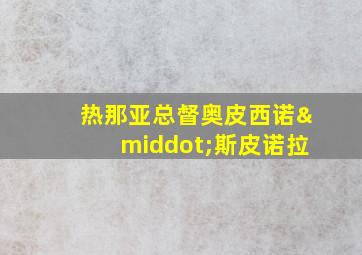 热那亚总督奥皮西诺&middot;斯皮诺拉